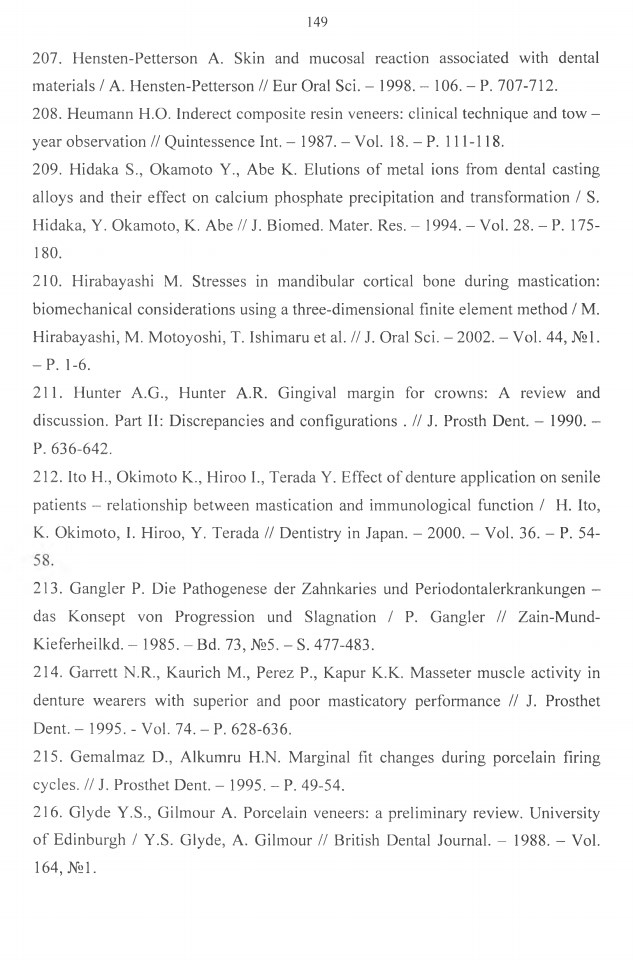 149

207. Hensten-Petterson A. Skin and mucosal reaction associated with dental materials / A. Hensten-Petterson // Eur Oral Sci. – 1998. – 106. – P. 707-712.

208. Heumann H.O. Inderect composite resin veneers: clinical technique and tow – year observation // Quintessence Int. – 1987. – Vol. 18. – P. 111-118.

209. Hidaka S., Okamoto Y., Abe K. Elutions of metal ions from dental casting alloys and their effect on calcium phosphate precipitation and transformation / S. Hidaka, Y. Okamoto, K. Abe // J. Biomed. Mater. Res. – 1994. – Vol. 28. – P. 175-180.

210. Hirabayashi M. Stresses in mandibular cortical bone during mastication: biomechanical considerations using a three-dimensional finite element method / M. Hirabayashi, M. Motoyoshi, T. Ishimaru et al. // J. Oral Sci. – 2002. – Vol. 44, №1. – P. 1-6.

211. Hunter A.G., Hunter A.R. Gingival margin for crowns: A review and discussion. Part II: Discrepancies and configurations . // J. Prosth Dent. – 1990. – P. 636-642.

212. Ito H., Okimoto K., Hiroo I., Terada Y. Effect of denture application on senile patients – relationship between mastication and immunological function / H. Ito, K. Okimoto, I. Hiroo, Y. Terada // Dentistry in Japan. – 2000. – Vol. 36. – P. 54-58.

213. Gangler P. Die Pathogenese der Zahnkaries und Periodontalerkrankungen – das Konsept von Progression und Slagnation / P. Gangler // Zain-Mund-Kieferheilkd. – 1985. – Bd. 73, №5. – S. 477-483.

214. Garrett N.R., Kaurich M., Perez P., Kapur K.K. Masseter muscle activity in denture wearers with superior and poor masticatory performance // J. Prosthet Dent. – 1995. - Vol. 74. – P. 628-636.

215. Gemalmaz D., Alkumru H.N. Marginal fit changes during porcelain firing cycles. // J. Prosthet Dent. – 1995. – P. 49-54.

216. Glyde Y.S., Gilmour A. Porcelain veneers: a preliminary review. University of Edinburgh / Y.S. Glyde, A. Gilmour // British Dental Journal. – 1988. – Vol. 164, №1.